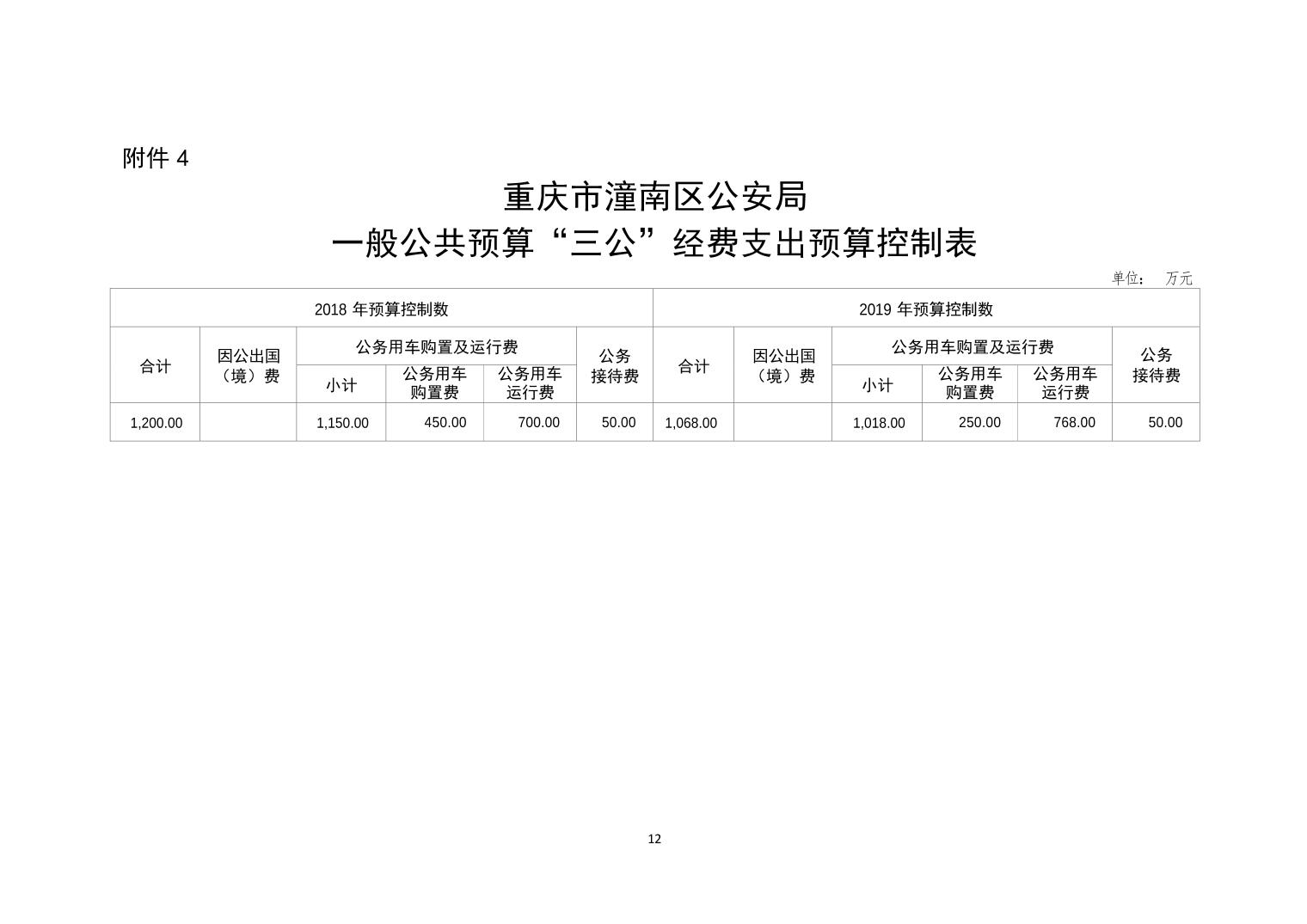 附件 4

重庆市潼南区公安局
一般公共预算“三公”经费支出预算控制表

单位： 万元

| 2018 年预算控制数 | | | | | | 2019 年预算控制数 | | | | | |
|---|---|---|---|---|---|---|---|---|---|---|---|
| 合计 | 因公出国（境）费 | 公务用车购置及运行费 | | | 公务接待费 | 合计 | 因公出国（境）费 | 公务用车购置及运行费 | | | 公务接待费 |
| | | 小计 | 公务用车购置费 | 公务用车运行费 | | | | 小计 | 公务用车购置费 | 公务用车运行费 | |
| 1,200.00 | | 1,150.00 | 450.00 | 700.00 | 50.00 | 1,068.00 | | 1,018.00 | 250.00 | 768.00 | 50.00 |

12